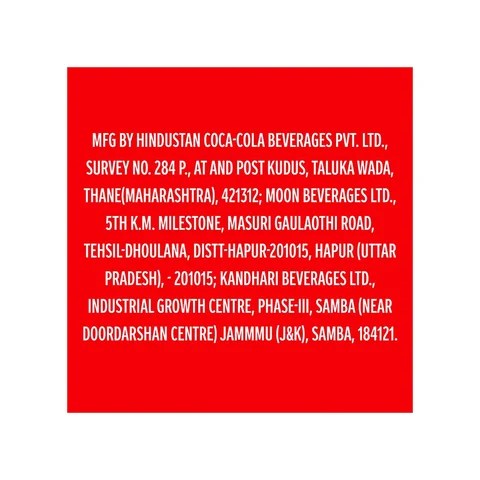 MFG BY HINDUSTAN COCA-COLA BEVERAGES PVT. LTD., SURVEY NO. 284 P., AT AND POST KUDUS, TALUKA WADA, THANE(MAHARASHTRA), 421312; MOON BEVERAGES LTD., 5TH K.M. MILESTONE, MASURI GAULAOTHI ROAD, TEHSIL-DHOULANA, DISTT-HAPUR-201015, HAPUR (UTTAR PRADESH), - 201015; KANDHARI BEVERAGES LTD., INDUSTRIAL GROWTH CENTRE, PHASE-III, SAMBA (NEAR DOORDARSHAN CENTRE) JAMMMU (J&K), SAMBA, 184121.